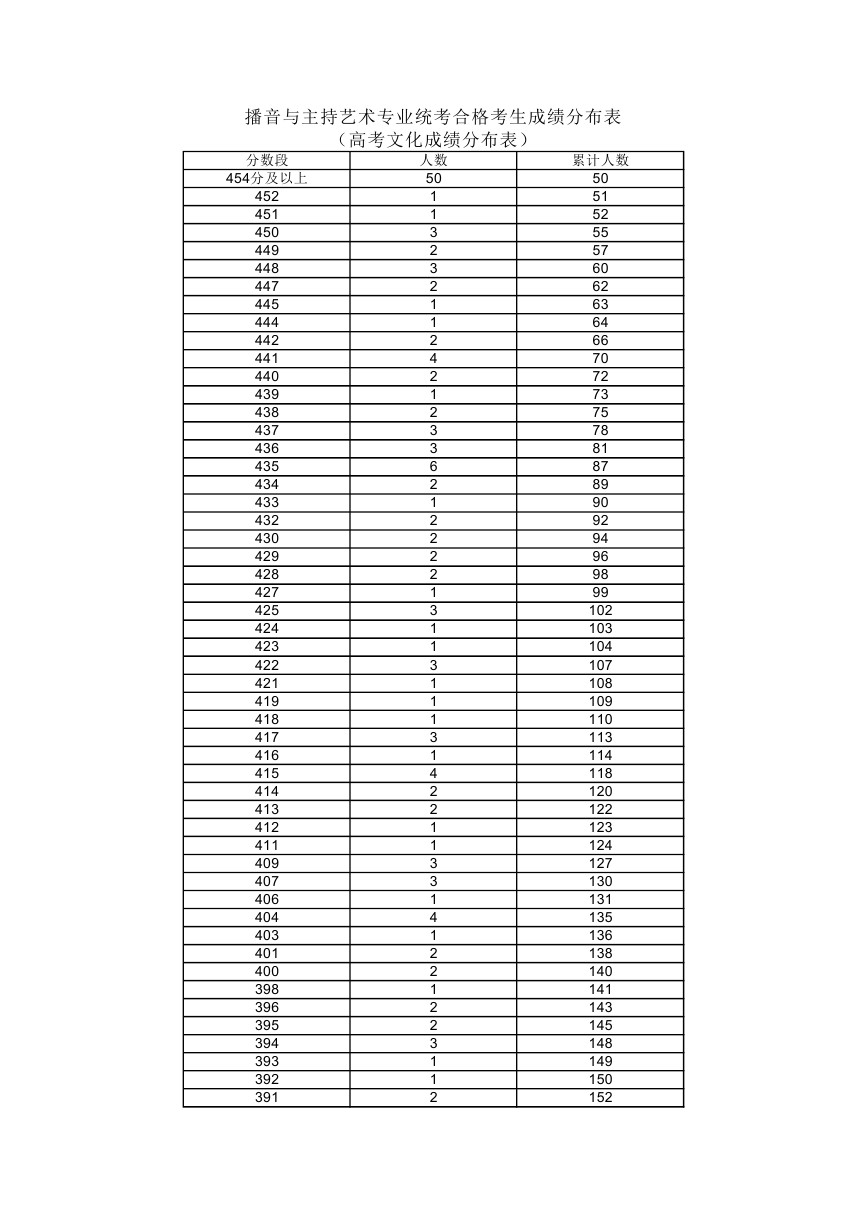 播音与主持艺术专业统考合格考生成绩分布表
（高考文化成绩分布表）

| 分数段 | 人数 | 累计人数 |
|---|---|---|
| 454分及以上 | 50 | 50 |
| 452 | 1 | 51 |
| 451 | 1 | 52 |
| 450 | 3 | 55 |
| 449 | 2 | 57 |
| 448 | 3 | 60 |
| 447 | 2 | 62 |
| 445 | 1 | 63 |
| 444 | 1 | 64 |
| 442 | 2 | 66 |
| 441 | 4 | 70 |
| 440 | 2 | 72 |
| 439 | 1 | 73 |
| 438 | 2 | 75 |
| 437 | 3 | 78 |
| 436 | 3 | 81 |
| 435 | 6 | 87 |
| 434 | 2 | 89 |
| 433 | 1 | 90 |
| 432 | 2 | 92 |
| 430 | 2 | 94 |
| 429 | 2 | 96 |
| 428 | 2 | 98 |
| 427 | 1 | 99 |
| 425 | 3 | 102 |
| 424 | 1 | 103 |
| 423 | 1 | 104 |
| 422 | 3 | 107 |
| 421 | 1 | 108 |
| 419 | 1 | 109 |
| 418 | 1 | 110 |
| 417 | 3 | 113 |
| 416 | 1 | 114 |
| 415 | 4 | 118 |
| 414 | 2 | 120 |
| 413 | 2 | 122 |
| 412 | 1 | 123 |
| 411 | 1 | 124 |
| 409 | 3 | 127 |
| 407 | 3 | 130 |
| 406 | 1 | 131 |
| 404 | 4 | 135 |
| 403 | 1 | 136 |
| 401 | 2 | 138 |
| 400 | 2 | 140 |
| 398 | 1 | 141 |
| 396 | 2 | 143 |
| 395 | 2 | 145 |
| 394 | 3 | 148 |
| 393 | 1 | 149 |
| 392 | 1 | 150 |
| 391 | 2 | 152 |